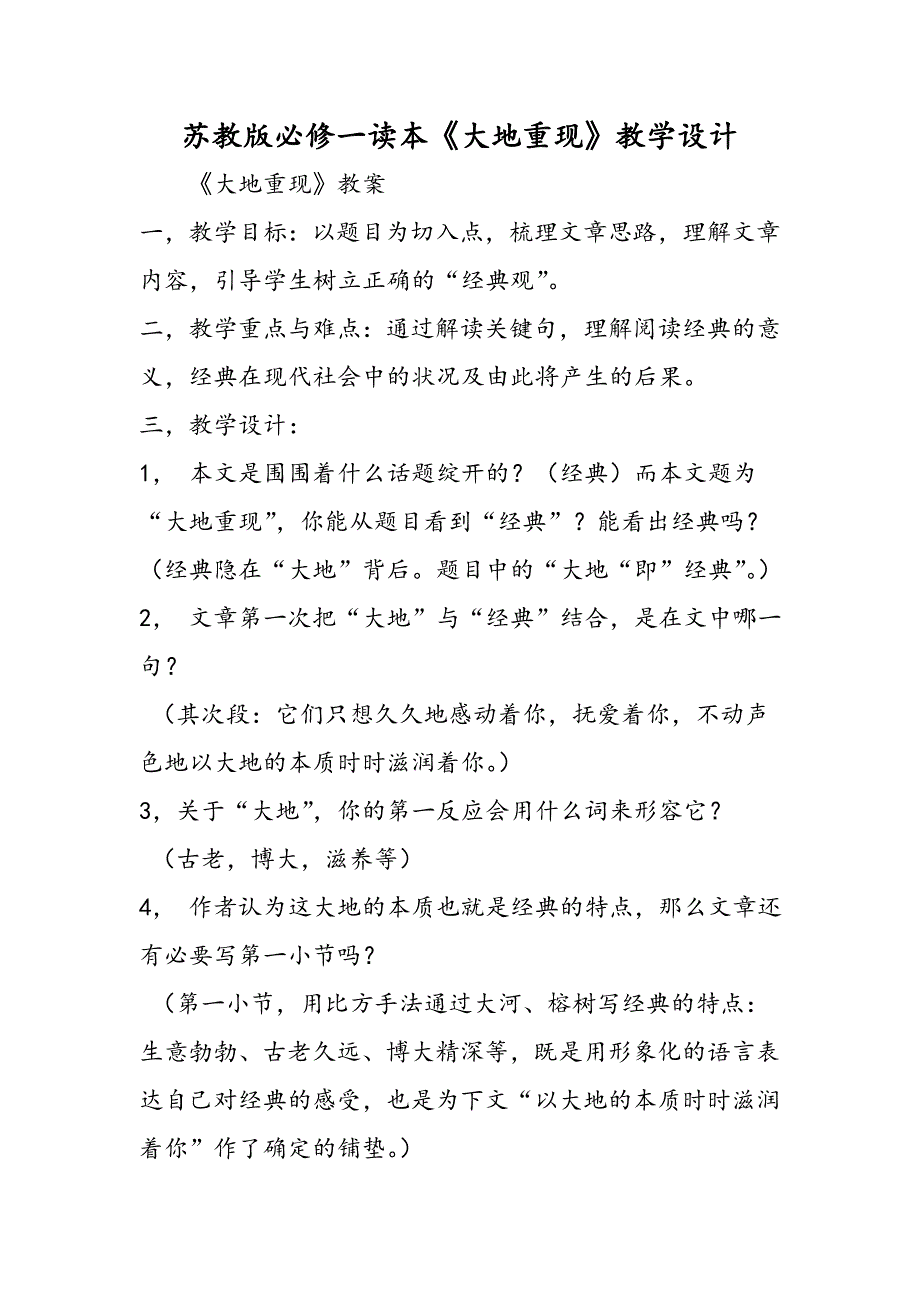 苏教版必修一读本《大地重现》教学设计

《大地重现》教案

一，教学目标：以题目为切入点，梳理文章思路，理解文章内容，引导学生树立正确的“经典观”。

二，教学重点与难点：通过解读关键句，理解阅读经典的意义，经典在现代社会中的状况及由此将产生的后果。

三，教学设计：

1， 本文是围围着什么话题绽开的？（经典）而本文题为“大地重现”，你能从题目看到“经典”？能看出经典吗？（经典隐在“大地”背后。题目中的“大地“即”经典”。）

2， 文章第一次把“大地”与“经典”结合，是在文中哪一句？

（其次段：它们只想久久地感动着你，抚爱着你，不动声色地以大地的本质时时滋润着你。）

3，关于“大地”，你的第一反应会用什么词来形容它？

（古老，博大，滋养等）

4， 作者认为这大地的本质也就是经典的特点，那么文章还有必要写第一小节吗？

（第一小节，用比方手法通过大河、榕树写经典的特点：生意勃勃、古老久远、博大精深等，既是用形象化的语言表达自己对经典的感受，也是为下文“以大地的本质时时滋润着你”作了确定的铺垫。）